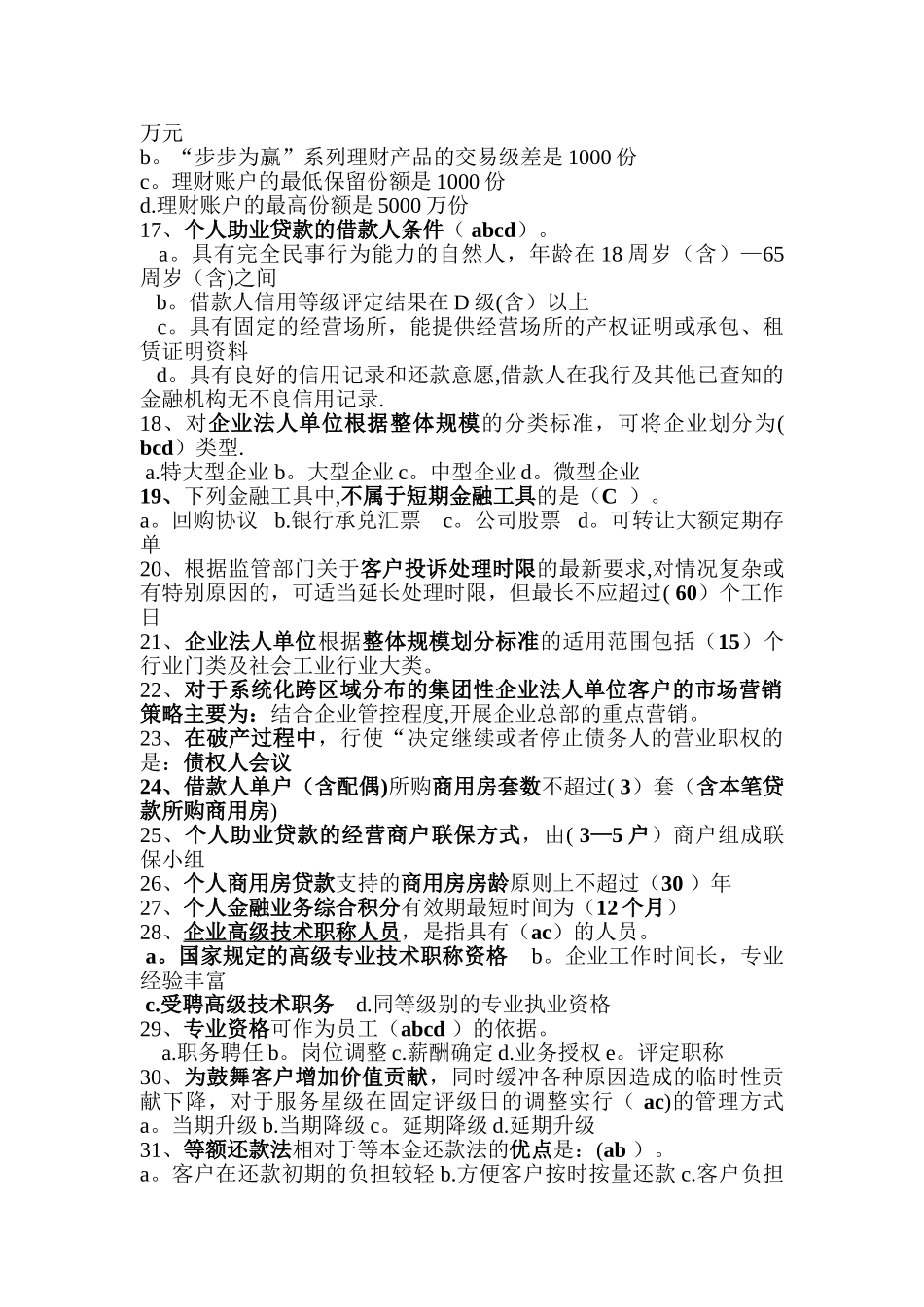 万元
b。“步步为赢”系列理财产品的交易级差是 1000 份
c。理财账户的最低保留份额是 1000 份
d.理财账户的最高份额是 5000 万份
17、个人助业贷款的借款人条件（ abcd）。
a。具有完全民事行为能力的自然人，年龄在 18 周岁（含）—65 周岁（含)之间
b。借款人信用等级评定结果在 D 级(含）以上
c。具有固定的经营场所，能提供经营场所的产权证明或承包、租赁证明资料
d。具有良好的信用记录和还款意愿,借款人在我行及其他已查知的金融机构无不良信用记录.
18、对企业法人单位根据整体规模的分类标准，可将企业划分为( bcd）类型.
a.特大型企业 b。大型企业 c。中型企业 d。微型企业
19、下列金融工具中,不属于短期金融工具的是（C ）。
a。回购协议 b.银行承兑汇票 c。公司股票 d。可转让大额定期存单
20、根据监管部门关于客户投诉处理时限的最新要求,对情况复杂或有特别原因的，可适当延长处理时限，但最长不应超过( 60）个工作日
21、企业法人单位根据整体规模划分标准的适用范围包括（15）个行业门类及社会工业行业大类。
22、对于系统化跨区域分布的集团性企业法人单位客户的市场营销策略主要为：结合企业管控程度,开展企业总部的重点营销。
23、在破产过程中，行使“决定继续或者停止债务人的营业职权的是：债权人会议
24、借款人单户（含配偶)所购商用房套数不超过( 3）套（含本笔贷款所购商用房)
25、个人助业贷款的经营商户联保方式，由( 3—5 户）商户组成联保小组
26、个人商用房贷款支持的商用房房龄原则上不超过（30 ）年
27、个人金融业务综合积分有效期最短时间为（12 个月）
28、企业高级技术职称人员，是指具有（ac）的人员。
a。国家规定的高级专业技术职称资格 b。企业工作时间长，专业经验丰富
c.受聘高级技术职务 d.同等级别的专业执业资格
29、专业资格可作为员工（abcd ）的依据。
a.职务聘任 b。岗位调整 c.薪酬确定 d.业务授权 e。评定职称
30、为鼓舞客户增加价值贡献，同时缓冲各种原因造成的临时性贡献下降，对于服务星级在固定评级日的调整实行（ ac)的管理方式
a。当期升级 b.当期降级 c。延期降级 d.延期升级
31、等额还款法相对于等本金还款法的优点是：(ab ）。
a。客户在还款初期的负担较轻 b.方便客户按时按量还款 c.客户负担